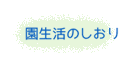 園生活のしおり